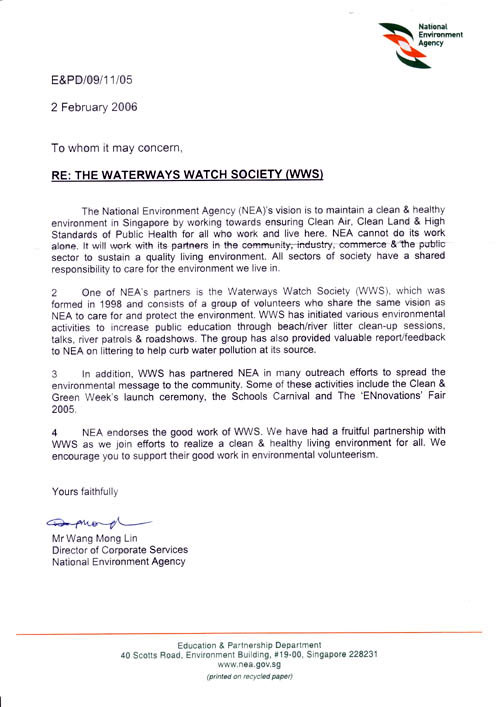 National Environment Agency

E&PD/09/11/05

2 February 2006

To whom it may concern,

RE: THE WATERWAYS WATCH SOCIETY (WWS)

The National Environment Agency (NEA)'s vision is to maintain a clean & healthy environment in Singapore by working towards ensuring Clean Air, Clean Land & High Standards of Public Health for all who work and live here. NEA cannot do its work alone. It will work with its partners in the community, industry, commerce & the public sector to sustain a quality living environment. All sectors of society have a shared responsibility to care for the environment we live in.

2 One of NEA's partners is the Waterways Watch Society (WWS), which was formed in 1998 and consists of a group of volunteers who share the same vision as NEA to care for and protect the environment. WWS has initiated various environmental activities to increase public education through beach/river litter clean-up sessions, talks, river patrols & roadshows. The group has also provided valuable report/feedback to NEA on littering to help curb water pollution at its source.

3 In addition, WWS has partnered NEA in many outreach efforts to spread the environmental message to the community. Some of these activities include the Clean & Green Week's launch ceremony, the Schools Carnival and The 'ENnovations' Fair 2005.

4 NEA endorses the good work of WWS. We have had a fruitful partnership with WWS as we join efforts to realize a clean & healthy living environment for all. We encourage you to support their good work in environmental volunteerism.

Yours faithfully

Mr Wang Mong Lin
Director of Corporate Services
National Environment Agency

Education & Partnership Department
40 Scotts Road, Environment Building, #19-00, Singapore 228231
www.nea.gov.sg
(printed on recycled paper)